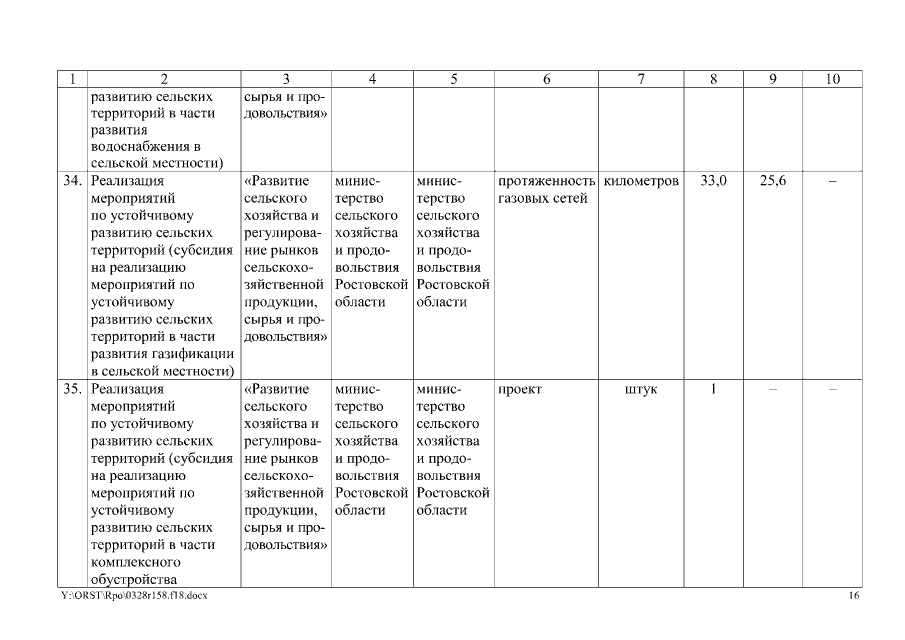 | 1 | 2 | 3 | 4 | 5 | 6 | 7 | 8 | 9 | 10 |
|---|---|---|---|---|---|---|---|---|---|
|  | развитию сельских территорий в части развития водоснабжения в сельской местности) | сырья и продовольствия» |  |  |  |  |  |  |  |
| 34. | Реализация мероприятий по устойчивому развитию сельских территорий (субсидия на реализацию мероприятий по устойчивому развитию сельских территорий в части развития газификации в сельской местности) | «Развитие сельского хозяйства и регулирование рынков сельскохозяйственной продукции, сырья и продовольствия» | министерство сельского хозяйства и продовольствия Ростовской области | министерство сельского хозяйства и продовольствия Ростовской области | протяженность газовых сетей | километров | 33,0 | 25,6 | – |
| 35. | Реализация мероприятий по устойчивому развитию сельских территорий (субсидия на реализацию мероприятий по устойчивому развитию сельских территорий в части комплексного обустройства | «Развитие сельского хозяйства и регулирование рынков сельскохозяйственной продукции, сырья и продовольствия» | министерство сельского хозяйства и продовольствия Ростовской области | министерство сельского хозяйства и продовольствия Ростовской области | проект | штук | 1 | – | – |

Y:\ORST\Rpo\0328r158.f18.docx 16